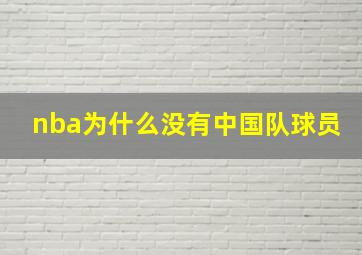 nba为什么没有中国队球员